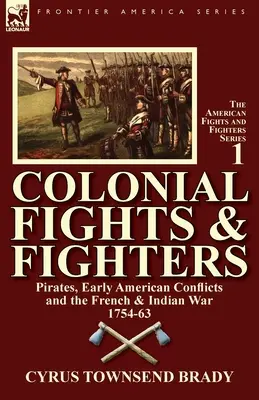 LEONAUR

FRONTIER AMERICA SERIES

THE AMERICAN FIGHTS AND FIGHTERS SERIES 1

COLONIAL FIGHTS & FIGHTERS

Pirates, Early American Conflicts and the French & Indian War 1754-63

CYRUS TOWNSEND BRADY